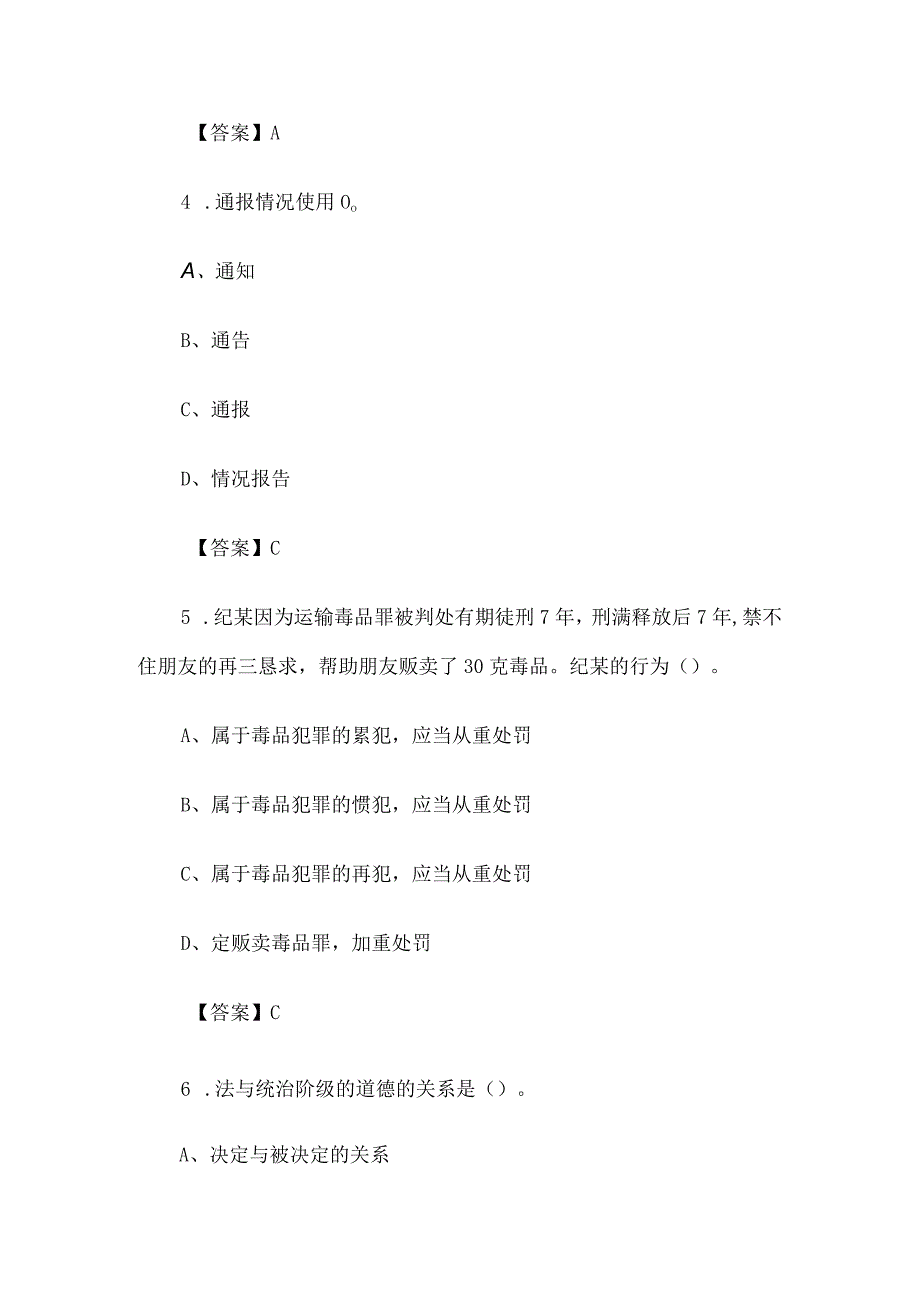 【答案】A

4 .通报情况使用 0。

A、通知

B、通告

C、通报

D、情况报告

【答案】C

5 .纪某因为运输毒品罪被判处有期徒刑 7 年，刑满释放后 7 年,禁不住朋友的再三恳求，帮助朋友贩卖了 30 克毒品。纪某的行为（）。

A、属于毒品犯罪的累犯，应当从重处罚

B、属于毒品犯罪的惯犯，应当从重处罚

C、属于毒品犯罪的再犯，应当从重处罚

D、定贩卖毒品罪，加重处罚

【答案】C

6 .法与统治阶级的道德的关系是（）。

A、决定与被决定的关系